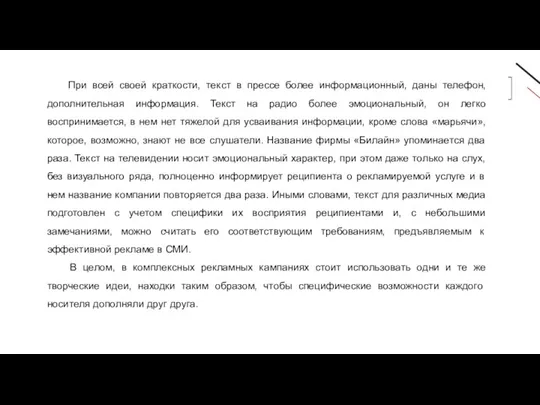 При всей своей краткости, текст в прессе более информационный, даны телефон, дополнительная информация. Текст на радио более эмоциональный, он легко воспринимается, в нем нет тяжелой для усваивания информации, кроме слова «марьячи», которое, возможно, знают не все слушатели. Название фирмы «Билайн» упоминается два раза. Текст на телевидении носит эмоциональный характер, при этом даже только на слух, без визуального ряда, полноценно информирует реципиента о рекламируемой услуге и в нем название компании повторяется два раза. Иными словами, текст для различных медиа подготовлен с учетом специфики их восприятия реципиентами и, с небольшими замечаниями, можно считать его соответствующим требованиям, предъявляемым к эффективной рекламе в СМИ.

В целом, в комплексных рекламных кампаниях стоит использовать одни и те же творческие идеи, находки таким образом, чтобы специфические возможности каждого носителя дополняли друг друга.